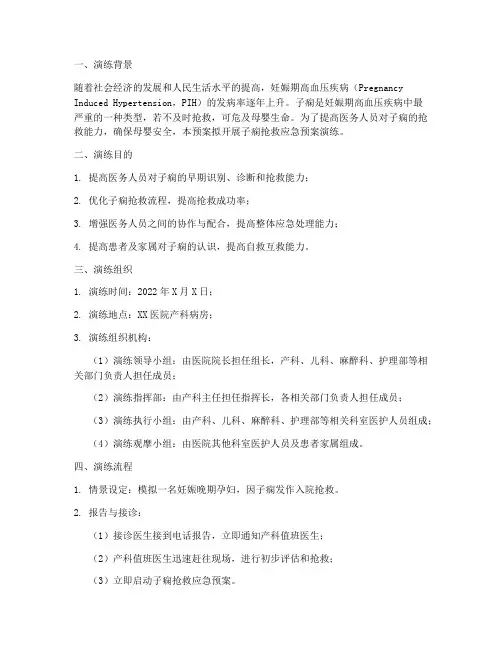 一、演练背景

随着社会经济的发展和人民生活水平的提高，妊娠期高血压疾病（Pregnancy Induced Hypertension，PIH）的发病率逐年上升。子痫是妊娠期高血压疾病中最严重的一种类型，若不及时抢救，可危及母婴生命。为了提高医务人员对子痫的抢救能力，确保母婴安全，本预案拟开展子痫抢救应急预案演练。

二、演练目的

1. 提高医务人员对子痫的早期识别、诊断和抢救能力；

2. 优化子痫抢救流程，提高抢救成功率；

3. 增强医务人员之间的协作与配合，提高整体应急处理能力；

4. 提高患者及家属对子痫的认识，提高自救互救能力。

三、演练组织

1. 演练时间：2022 年 X 月 X 日；

2. 演练地点：XX 医院产科病房；

3. 演练组织机构：

（1）演练领导小组：由医院院长担任组长，产科、儿科、麻醉科、护理部等相关部门负责人担任成员；

（2）演练指挥部：由产科主任担任指挥长，各相关部门负责人担任成员；

（3）演练执行小组：由产科、儿科、麻醉科、护理部等相关科室医护人员组成；

（4）演练观摩小组：由医院其他科室医护人员及患者家属组成。

四、演练流程

1. 情景设定：模拟一名妊娠晚期孕妇，因子痫发作入院抢救。

2. 报告与接诊：

（1）接诊医生接到电话报告，立即通知产科值班医生；

（2）产科值班医生迅速赶往现场，进行初步评估和抢救；

（3）立即启动子痫抢救应急预案。